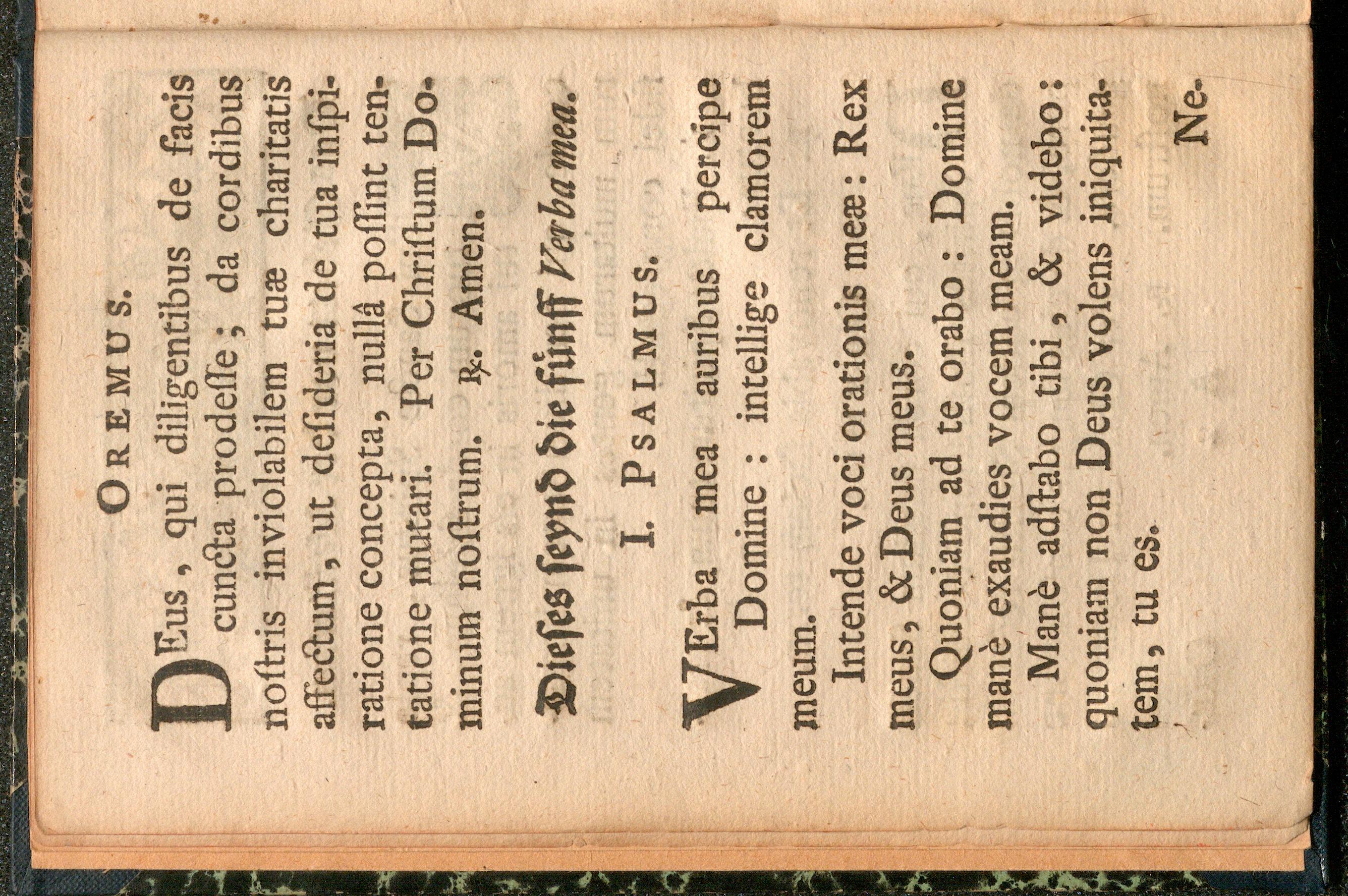 OREMUS.

DEus, qui diligentibus de facis cuncta prodesse; da cordibus nostris inviolabilem tuæ charitatis affectum, ut desideria de tua inspiratione concepta, nullâ possint tentatione mutari. Per Christum Dominum nostrum. ℟. Amen.

Dieses seynd die fünff Verba mea.

I. PSALMUS.

VErba mea auribus percipe Domine: intellige clamorem meum.

Intende voci orationis meæ: Rex meus, & Deus meus.

Quoniam ad te orabo: Domine manè exaudies vocem meam.

Manè adstabo tibi, & videbo: quoniam non Deus volens iniquitatem, tu es.

Ne-